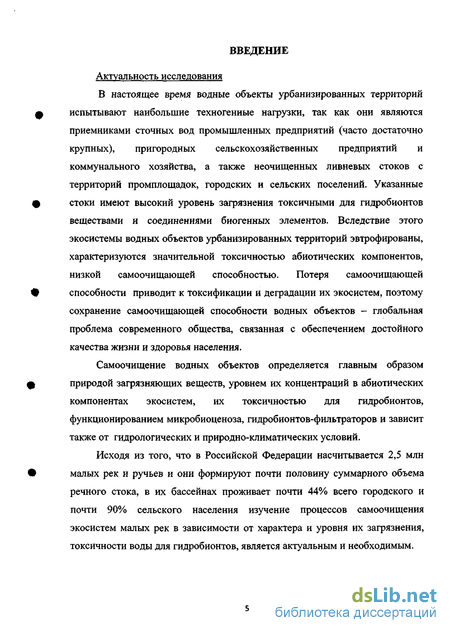 ВВЕДЕНИЕ

Актуальность исследования

В настоящее время водные объекты урбанизированных территорий испытывают наибольшие техногенные нагрузки, так как они являются приемниками сточных вод промышленных предприятий (часто достаточно крупных), пригородных сельскохозяйственных предприятий и коммунального хозяйства, а также неочищенных ливневых стоков с территорий промплощадок, городских и сельских поселений. Указанные стоки имеют высокий уровень загрязнения токсичными для гидробионтов веществами и соединениями биогенных элементов. Вследствие этого экосистемы водных объектов урбанизированных территорий эвтрофированы, характеризуются значительной токсичностью абиотических компонентов, низкой самоочищающей способностью. Потеря самоочищающей способности приводит к токсификации и деградации их экосистем, поэтому сохранение самоочищающей способности водных объектов – глобальная проблема современного общества, связанная с обеспечением достойного качества жизни и здоровья населения.

Самоочищение водных объектов определяется главным образом природой загрязняющих веществ, уровнем их концентраций в абиотических компонентах экосистем, их токсичностью для гидробионтов, функционированием микробиоценоза, гидробионтов-фильтраторов и зависит также от гидрологических и природно-климатических условий.

Исходя из того, что в Российской Федерации насчитывается 2,5 млн малых рек и ручьев и они формируют почти половину суммарного объема речного стока, в их бассейнах проживает почти 44% всего городского и почти 90% сельского населения изучение процессов самоочищения экосистем малых рек в зависимости от характера и уровня их загрязнения, токсичности воды для гидробионтов, является актуальным и необходимым.

5

dsLib.net
библиотека диссертаций